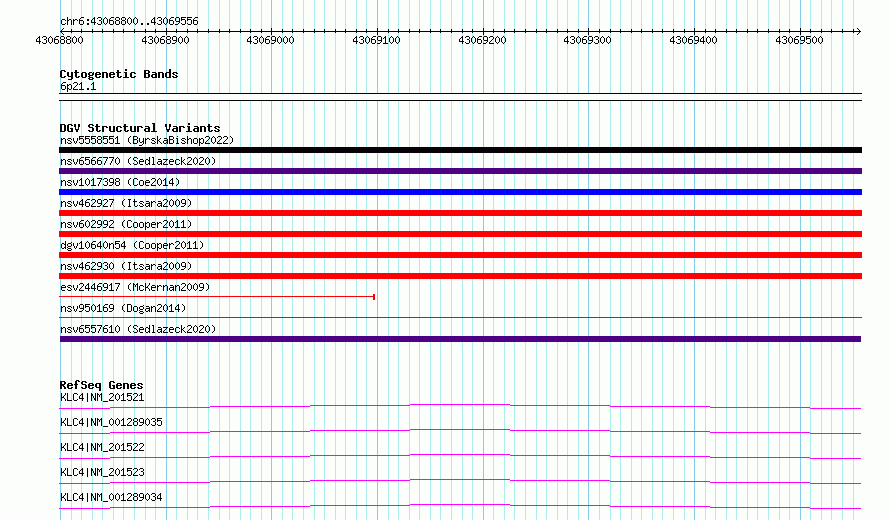 chr6:43068800..43069556

43068800 43068900 43069000 43069100 43069200 43069300 43069400 43069500

Cytogenetic Bands
6p21.1

DGV Structural Variants
nsv5558551 (ByrskaBishop2022)
nsv6566770 (Sedlazeck2020)
nsv1017398 (Coe2014)
nsv462927 (Itsara2009)
nsv602992 (Cooper2011)
dgv10640n54 (Cooper2011)
nsv462930 (Itsara2009)
esv2446917 (McKernan2009)
nsv950169 (Dogan2014)
nsv6557610 (Sedlazeck2020)

RefSeq Genes
KLC4|NM_201521
KLC4|NM_001289035
KLC4|NM_201522
KLC4|NM_201523
KLC4|NM_001289034